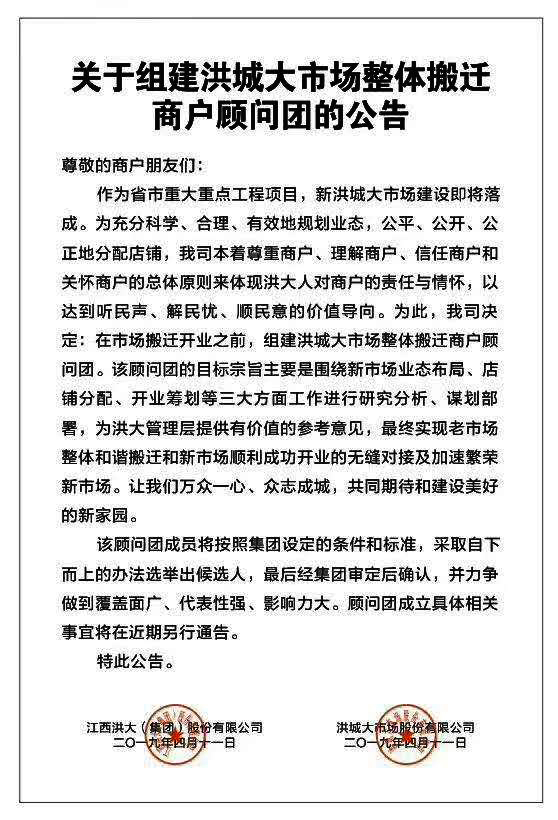 关于组建洪城大市场整体搬迁商户顾问团的公告

尊敬的商户朋友们：

作为省市重大重点工程项目，新洪城大市场建设即将落成。为充分科学、合理、有效地规划业态，公平、公开、公正地分配店铺，我司本着尊重商户、理解商户、信任商户和关怀商户的总体原则来体现洪大人对商户的责任与情怀，以达到听民声、解民忧、顺民意的价值导向。为此，我司决定：在市场搬迁开业之前，组建洪城大市场整体搬迁商户顾问团。该顾问团的目标宗旨主要是围绕新市场业态布局、店铺分配、开业筹划等三大方面工作进行研究分析、谋划部署，为洪大管理层提供有价值的参考意见，最终实现老市场整体和谐搬迁和新市场顺利成功开业的无缝对接及加速繁荣新市场。让我们万众一心、众志成城，共同期待和建设美好的新家园。

该顾问团成员将按照集团设定的条件和标准，采取自下而上的办法选举出候选人，最后经集团审定后确认，并力争做到覆盖面广、代表性强、影响力大。顾问团成立具体相关事宜将在近期另行通告。

特此公告。

江西洪大（集团）股份有限公司
二〇一九年四月十一日

洪城大市场股份有限公司
二〇一九年四月十一日